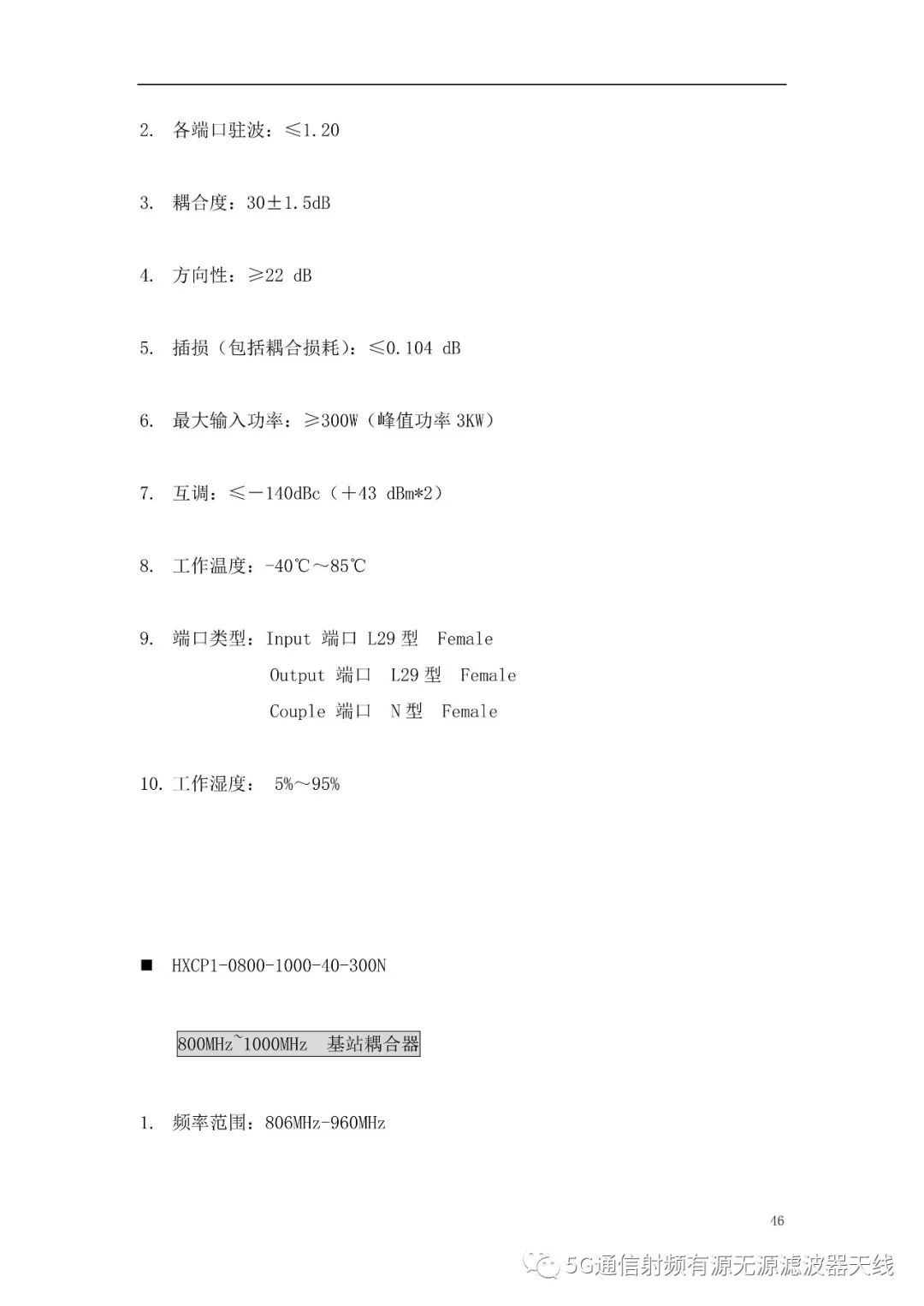 2. 各端口驻波：≤1.20

3. 耦合度：30±1.5dB

4. 方向性：≥22 dB

5. 插损（包括耦合损耗）：≤0.104 dB

6. 最大输入功率：≥300W（峰值功率 3KW）

7. 互调：≤－140dBc（＋43 dBm*2）

8. 工作温度：-40℃～85℃

9. 端口类型：Input 端口 L29 型 Female
Output 端口 L29 型 Female
Couple 端口 N 型 Female

10. 工作湿度： 5%～95%

■ HXCP1-0800-1000-40-300N

800MHz~1000MHz 基站耦合器

1. 频率范围：806MHz-960MHz

46

5G通信射频有源无源滤波器天线